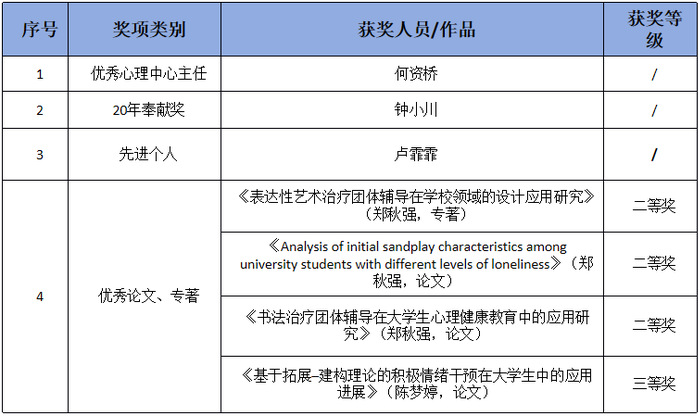 | 序号 | 奖项类别 | 获奖人员/作品 | 获奖等级 |
|---|---|---|---|
| 1 | 优秀心理中心主任 | 何资桥 | / |
| 2 | 20年奉献奖 | 钟小川 | / |
| 3 | 先进个人 | 卢霏霏 | / |
| 4 | 优秀论文、专著 | 《表达性艺术治疗团体辅导在学校领域的设计应用研究》（郑秋强，专著） | 二等奖 |
|  |  | 《Analysis of initial sandplay characteristics among university students with different levels of loneliness》（郑秋强，论文） | 二等奖 |
|  |  | 《书法治疗团体辅导在大学生心理健康教育中的应用研究》（郑秋强，论文） | 二等奖 |
|  |  | 《基于拓展-建构理论的积极情绪干预在大学生中的应用进展》（陈梦婷，论文） | 三等奖 |